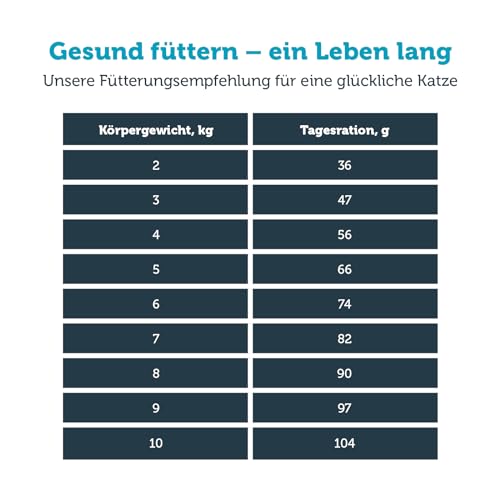 Gesund füttern – ein Leben lang

Unsere Fütterungsempfehlung für eine glückliche Katze

| Körpergewicht, kg | Tagesration, g |
|---|---|
| 2 | 36 |
| 3 | 47 |
| 4 | 56 |
| 5 | 66 |
| 6 | 74 |
| 7 | 82 |
| 8 | 90 |
| 9 | 97 |
| 10 | 104 |